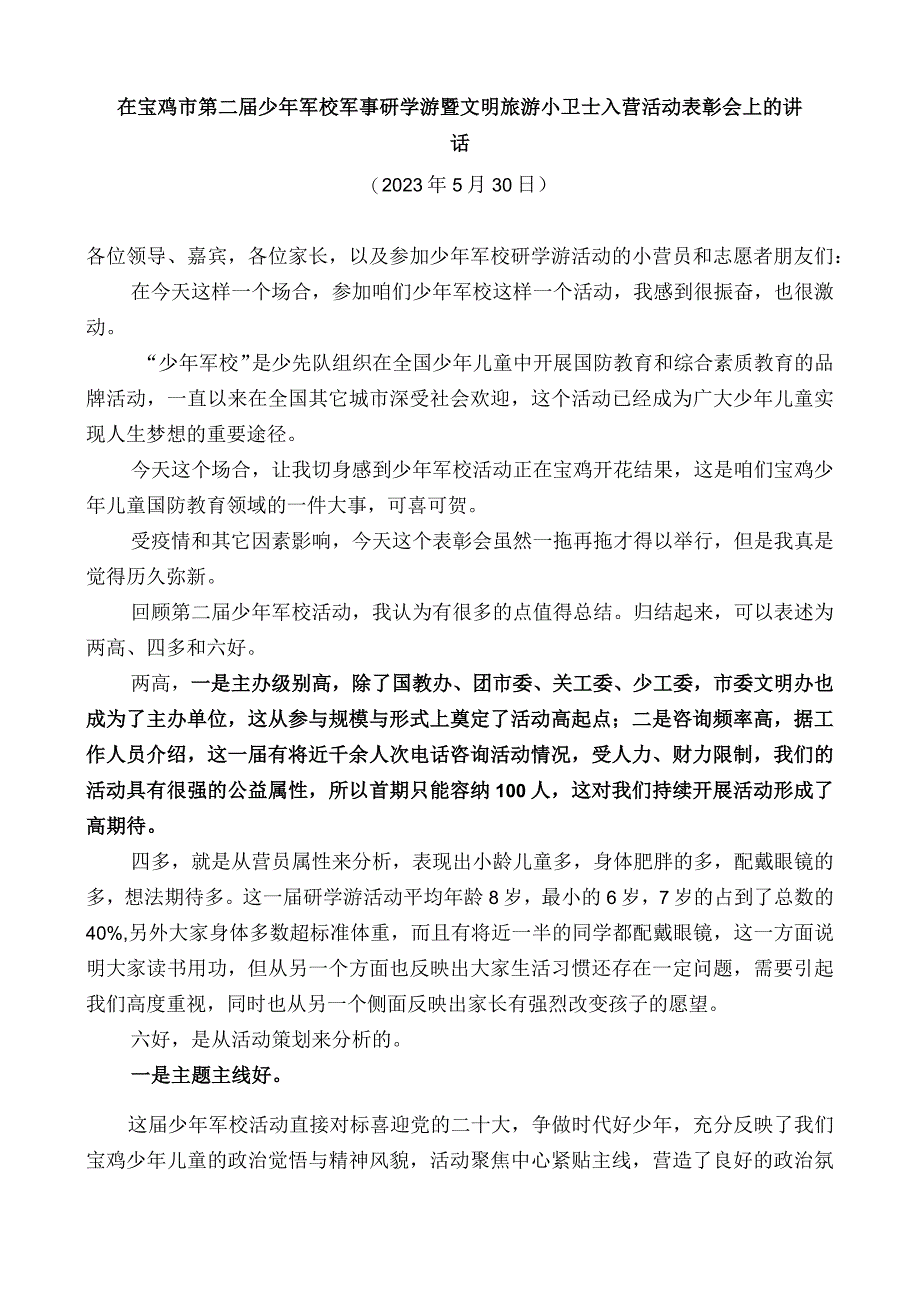 在宝鸡市第二届少年军校军事研学游暨文明旅游小卫士入营活动表彰会上的讲话

（2023年5月30日）

各位领导、嘉宾，各位家长，以及参加少年军校研学游活动的小营员和志愿者朋友们：

在今天这样一个场合，参加咱们少年军校这样一个活动，我感到很振奋，也很激动。

“少年军校”是少先队组织在全国少年儿童中开展国防教育和综合素质教育的品牌活动，一直以来在全国其它城市深受社会欢迎，这个活动已经成为广大少年儿童实现人生梦想的重要途径。

今天这个场合，让我切身感到少年军校活动正在宝鸡开花结果，这是咱们宝鸡少年儿童国防教育领域的一件大事，可喜可贺。

受疫情和其它因素影响，今天这个表彰会虽然一拖再拖才得以举行，但是我真是觉得历久弥新。

回顾第二届少年军校活动，我认为有很多的点值得总结。归结起来，可以表述为两高、四多和六好。

两高，一是主办级别高，除了国教办、团市委、关工委、少工委，市委文明办也成为了主办单位，这从参与规模与形式上奠定了活动高起点；二是咨询频率高，据工作人员介绍，这一届有将近千余人次电话咨询活动情况，受人力、财力限制，我们的活动具有很强的公益属性，所以首期只能容纳100人，这对我们持续开展活动形成了高期待。

四多，就是从营员属性来分析，表现出小龄儿童多，身体肥胖的多，配戴眼镜的多，想法期待多。这一届研学游活动平均年龄8岁，最小的6岁，7岁的占到了总数的40%,另外大家身体多数超标准体重，而且有将近一半的同学都配戴眼镜，这一方面说明大家读书用功，但从另一个方面也反映出大家生活习惯还存在一定问题，需要引起我们高度重视，同时也从另一个侧面反映出家长有强烈改变孩子的愿望。

六好，是从活动策划来分析的。

一是主题主线好。

这届少年军校活动直接对标喜迎党的二十大，争做时代好少年，充分反映了我们宝鸡少年儿童的政治觉悟与精神风貌，活动聚焦中心紧贴主线，营造了良好的政治氛